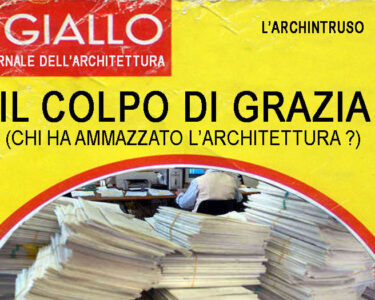 GIALLO
RNALE DELL'ARCHITETTURA

L'ARCHINTRUSO

IL COLPO DI GRAZIA
(CHI HA AMMAZZATO L'ARCHITETTURA ?)